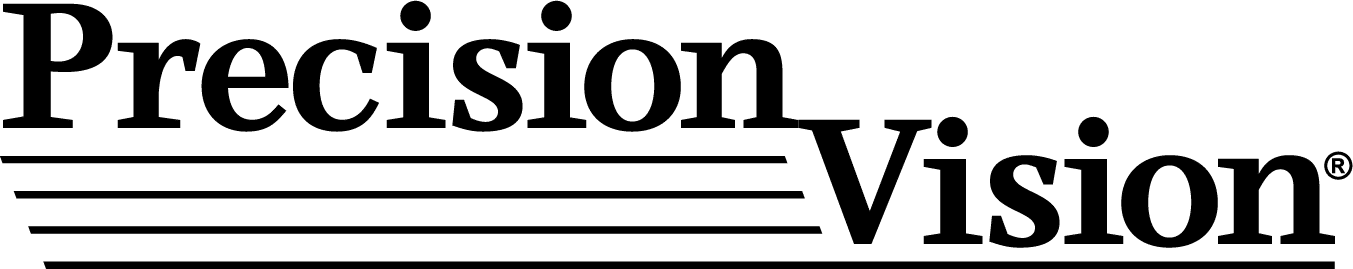 Precision Vision®